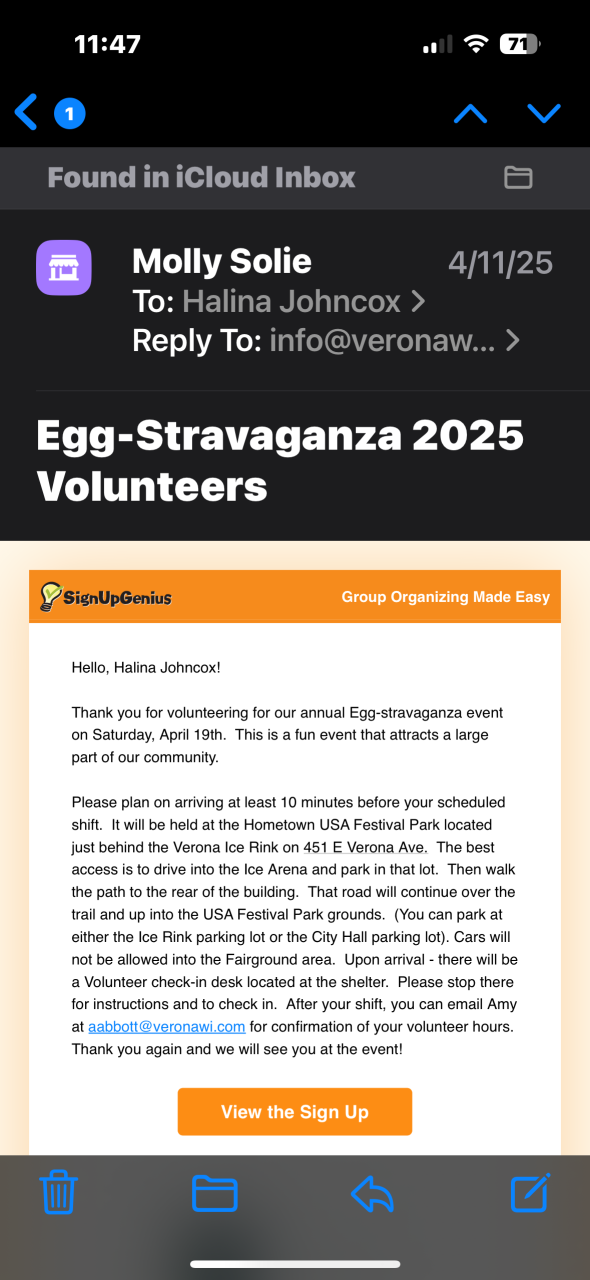 11:47

71

1

Found in iCloud Inbox

Molly Solie
4/11/25
To: Halina Johncox >
Reply To: info@veronaw... >

Egg-Stravaganza 2025 Volunteers

SignUpGenius
Group Organizing Made Easy

Hello, Halina Johncox!

Thank you for volunteering for our annual Egg-stravaganza event on Saturday, April 19th. This is a fun event that attracts a large part of our community.

Please plan on arriving at least 10 minutes before your scheduled shift. It will be held at the Hometown USA Festival Park located just behind the Verona Ice Rink on 451 E Verona Ave. The best access is to drive into the Ice Arena and park in that lot. Then walk the path to the rear of the building. That road will continue over the trail and up into the USA Festival Park grounds. (You can park at either the Ice Rink parking lot or the City Hall parking lot). Cars will not be allowed into the Fairground area. Upon arrival - there will be a Volunteer check-in desk located at the shelter. Please stop there for instructions and to check in. After your shift, you can email Amy at aabbott@veronawi.com for confirmation of your volunteer hours. Thank you again and we will see you at the event!

View the Sign Up